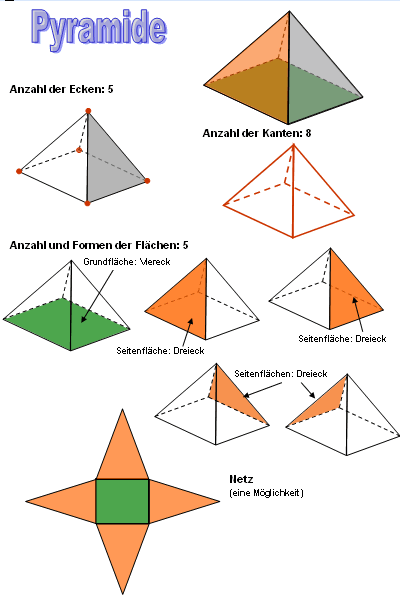 Pyramide

Anzahl der Ecken: 5

Anzahl der Kanten: 8

Anzahl und Formen der Flächen: 5

Grundfläche: Viereck

Seitenfläche: Dreieck

Seitenfläche: Dreieck

Seitenflächen: Dreieck

Netz
(eine Möglichkeit)